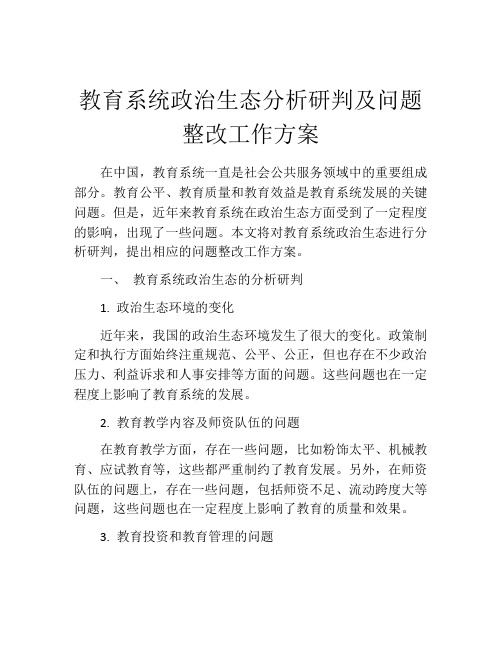 教育系统政治生态分析研判及问题整改工作方案

在中国，教育系统一直是社会公共服务领域中的重要组成部分。教育公平、教育质量和教育效益是教育系统发展的关键问题。但是，近年来教育系统在政治生态方面受到了一定程度的影响，出现了一些问题。本文将对教育系统政治生态进行分析研判，提出相应的问题整改工作方案。

一、 教育系统政治生态的分析研判

1. 政治生态环境的变化

近年来，我国的政治生态环境发生了很大的变化。政策制定和执行方面始终注重规范、公平、公正，但也存在不少政治压力、利益诉求和人事安排等方面的问题。这些问题也在一定程度上影响了教育系统的发展。

2. 教育教学内容及师资队伍的问题

在教育教学方面，存在一些问题，比如粉饰太平、机械教育、应试教育等，这些都严重制约了教育发展。另外，在师资队伍的问题上，存在一些问题，包括师资不足、流动跨度大等问题，这些问题也在一定程度上影响了教育的质量和效果。

3. 教育投资和教育管理的问题